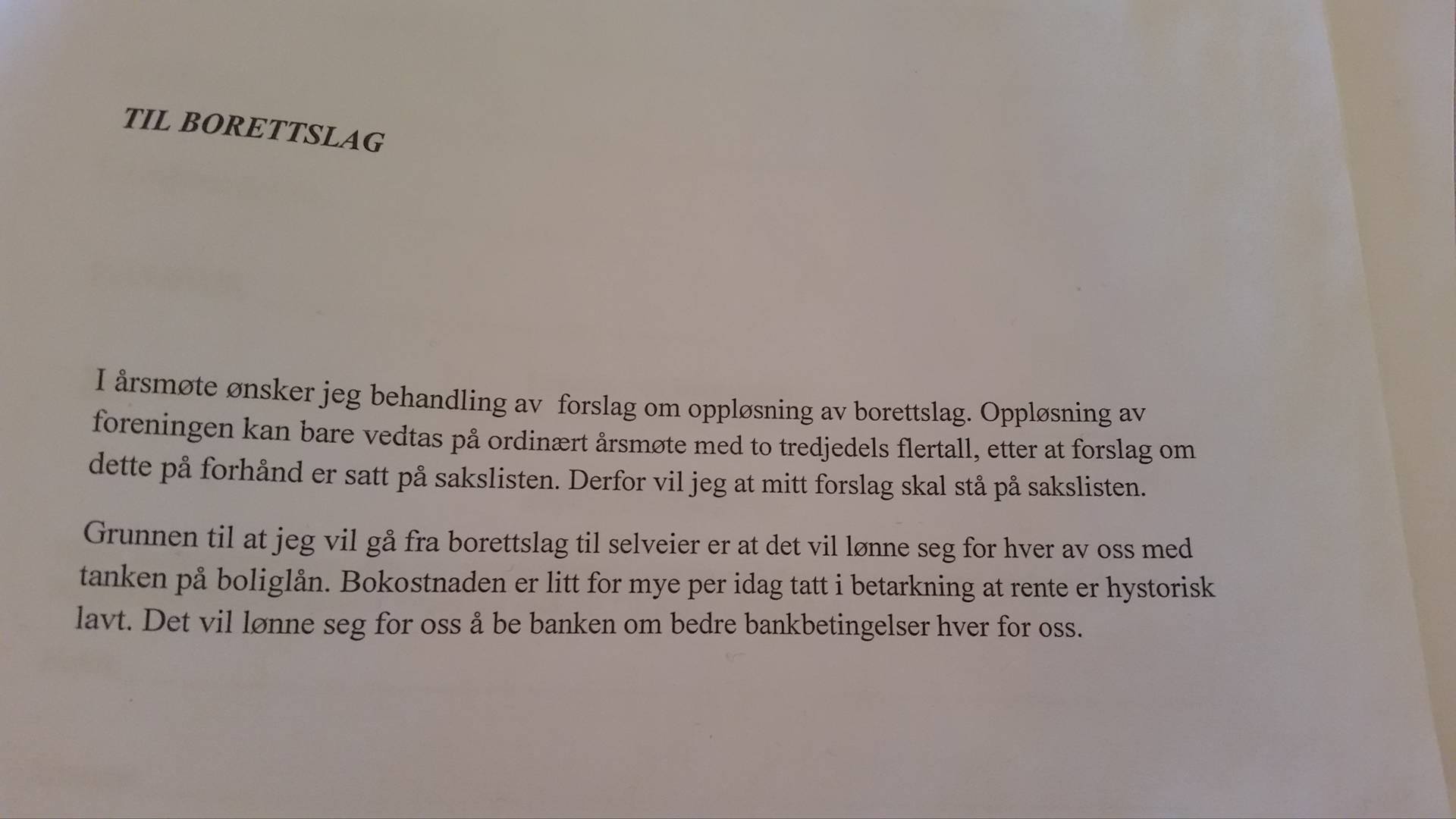 TIL BORETTSLAG

I årsmøte ønsker jeg behandling av forslag om oppløsning av borettslag. Oppløsning av foreningen kan bare vedtas på ordinært årsmøte med to tredjedels flertall, etter at forslag om dette på forhånd er satt på sakslisten. Derfor vil jeg at mitt forslag skal stå på sakslisten.

Grunnen til at jeg vil gå fra borettslag til selveier er at det vil lønne seg for hver av oss med tanken på boliglån. Bokostnaden er litt for mye per idag tatt i betarkning at rente er hystorisk lavt. Det vil lønne seg for oss å be banken om bedre bankbetingelser hver for oss.